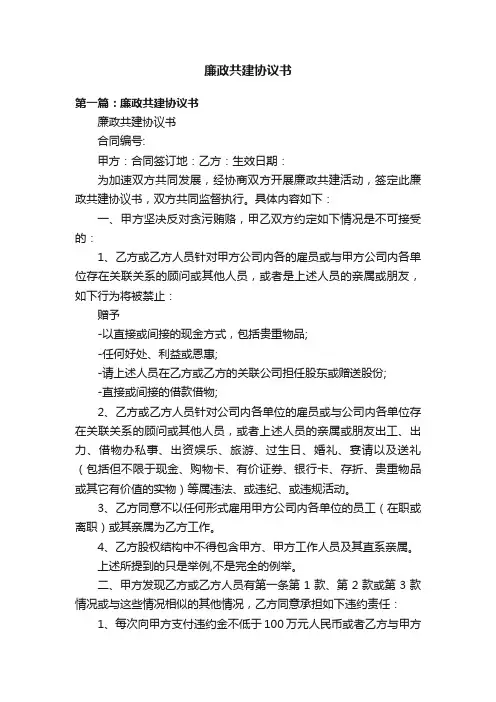 廉政共建协议书

第一篇：廉政共建协议书

廉政共建协议书

合同编号:

甲方：合同签订地：乙方：生效日期：

为加速双方共同发展，经协商双方开展廉政共建活动，签定此廉政共建协议书，双方共同监督执行。具体内容如下：

一、甲方坚决反对贪污贿赂，甲乙双方约定如下情况是不可接受的：

1、乙方或乙方人员针对甲方公司内各的雇员或与甲方公司内各单位存在关联关系的顾问或其他人员，或者是上述人员的亲属或朋友，如下行为将被禁止：

赠予

-以直接或间接的现金方式，包括贵重物品;

-任何好处、利益或恩惠;

-请上述人员在乙方或乙方的关联公司担任股东或赠送股份;

-直接或间接的借款借物;

2、乙方或乙方人员针对公司内各单位的雇员或与公司内各单位存在关联关系的顾问或其他人员，或者上述人员的亲属或朋友出工、出力、借物办私事、出资娱乐、旅游、过生日、婚礼、宴请以及送礼（包括但不限于现金、购物卡、有价证券、银行卡、存折、贵重物品或其它有价值的实物）等属违法、或违纪、或违规活动。

3、乙方同意不以任何形式雇用甲方公司内各单位的员工（在职或离职）或其亲属为乙方工作。

4、乙方股权结构中不得包含甲方、甲方工作人员及其直系亲属。

上述所提到的只是举例,不是完全的例举。

二、甲方发现乙方或乙方人员有第一条第 1 款、第 2 款或第 3 款情况或与这些情况相似的其他情况，乙方同意承担如下违约责任：

1、每次向甲方支付违约金不低于 100 万元人民币或者乙方与甲方